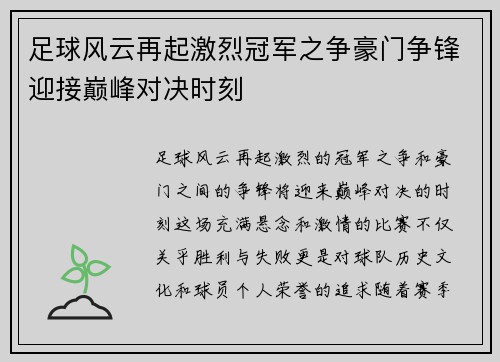 足球风云再起激烈冠军之争豪门争锋迎接巅峰对决时刻

足球风云再起激烈的冠军之争和豪门之间的争锋将迎来巅峰对决的时刻这场充满悬念和激情的比赛不仅关乎胜利与失败更是对球队历史文化和球员个人荣誉的追求随着赛季